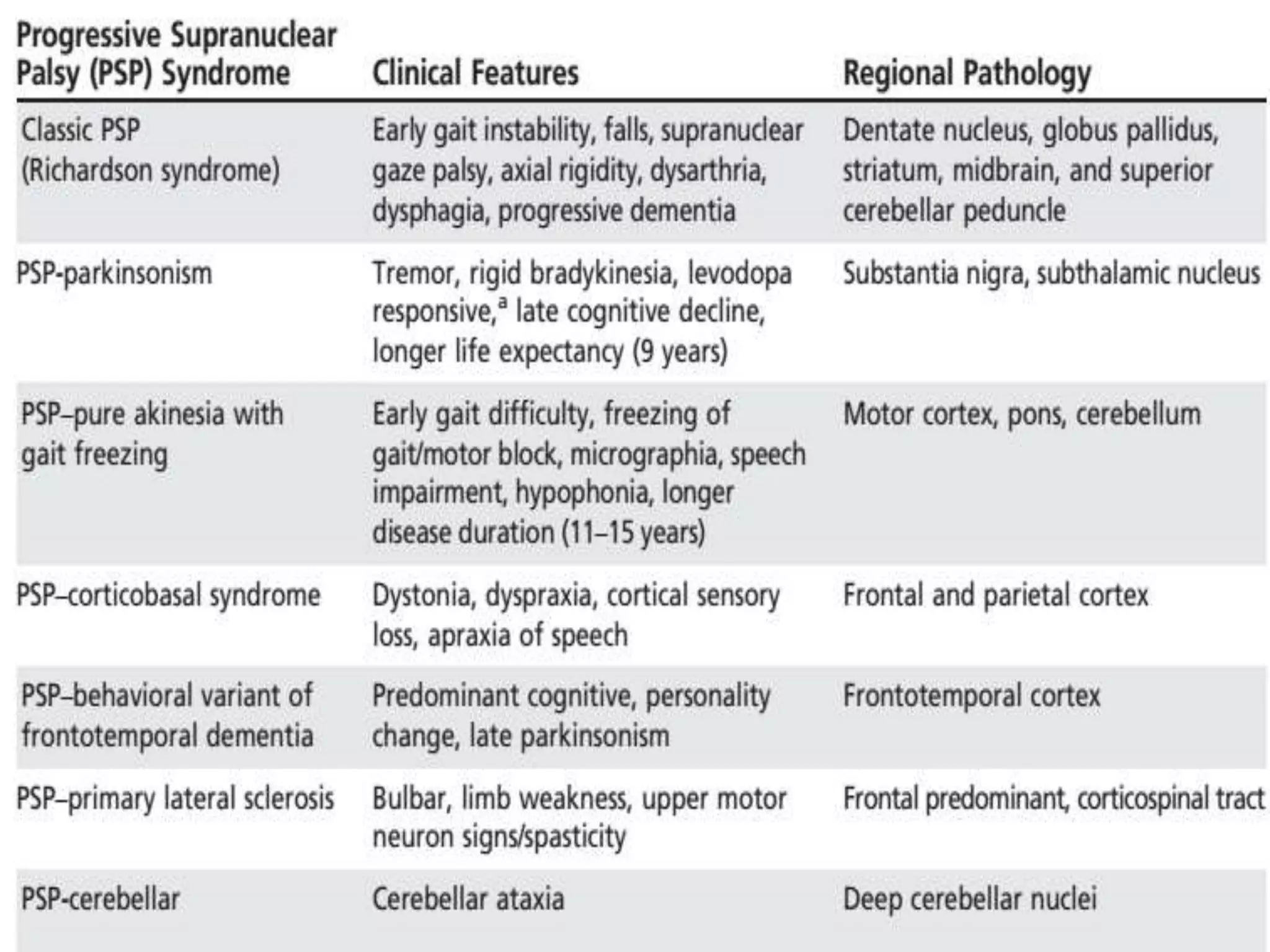 | Progressive Supranuclear Palsy (PSP) Syndrome | Clinical Features | Regional Pathology |
|---|---|---|
| Classic PSP (Richardson syndrome) | Early gait instability, falls, supranuclear gaze palsy, axial rigidity, dysarthria, dysphagia, progressive dementia | Dentate nucleus, globus pallidus, striatum, midbrain, and superior cerebellar peduncle |
| PSP-parkinsonism | Tremor, rigid bradykinesia, levodopa responsive,$^a$ late cognitive decline, longer life expectancy (9 years) | Substantia nigra, subthalamic nucleus |
| PSP–pure akinesia with gait freezing | Early gait difficulty, freezing of gait/motor block, micrographia, speech impairment, hypophonia, longer disease duration (11–15 years) | Motor cortex, pons, cerebellum |
| PSP–corticobasal syndrome | Dystonia, dyspraxia, cortical sensory loss, apraxia of speech | Frontal and parietal cortex |
| PSP–behavioral variant of frontotemporal dementia | Predominant cognitive, personality change, late parkinsonism | Frontotemporal cortex |
| PSP–primary lateral sclerosis | Bulbar, limb weakness, upper motor neuron signs/spasticity | Frontal predominant, corticospinal tract |
| PSP-cerebellar | Cerebellar ataxia | Deep cerebellar nuclei |